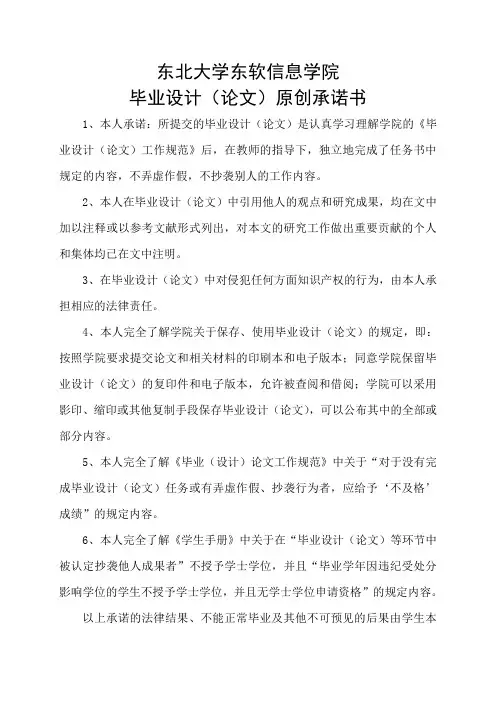 东北大学东软信息学院
毕业设计（论文）原创承诺书

1、本人承诺：所提交的毕业设计（论文）是认真学习理解学院的《毕业设计（论文）工作规范》后，在教师的指导下，独立地完成了任务书中规定的内容，不弄虚作假，不抄袭别人的工作内容。

2、本人在毕业设计（论文）中引用他人的观点和研究成果，均在文中加以注释或以参考文献形式列出，对本文的研究工作做出重要贡献的个人和集体均已在文中注明。

3、在毕业设计（论文）中对侵犯任何方面知识产权的行为，由本人承担相应的法律责任。

4、本人完全了解学院关于保存、使用毕业设计（论文）的规定，即：按照学院要求提交论文和相关材料的印刷本和电子版本；同意学院保留毕业设计（论文）的复印件和电子版本，允许被查阅和借阅；学院可以采用影印、缩印或其他复制手段保存毕业设计（论文），可以公布其中的全部或部分内容。

5、本人完全了解《毕业（设计）论文工作规范》中关于“对于没有完成毕业设计（论文）任务或有弄虚作假、抄袭行为者，应给予‘不及格’成绩”的规定内容。

6、本人完全了解《学生手册》中关于在“毕业设计（论文）等环节中被认定抄袭他人成果者”不授予学士学位，并且“毕业学年因违纪受处分影响学位的学生不授予学士学位，并且无学士学位申请资格”的规定内容。

以上承诺的法律结果、不能正常毕业及其他不可预见的后果由学生本